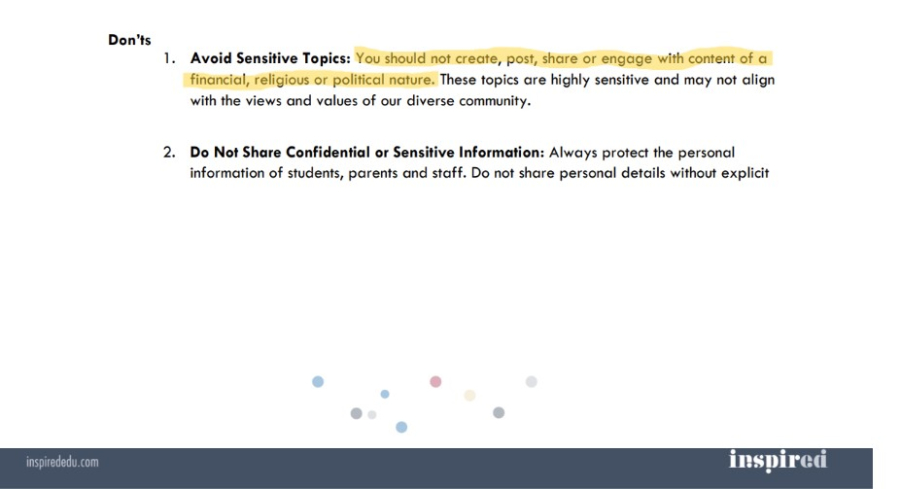 Don'ts

1. Avoid Sensitive Topics: You should not create, post, share or engage with content of a financial, religious or political nature. These topics are highly sensitive and may not align with the views and values of our diverse community.

2. Do Not Share Confidential or Sensitive Information: Always protect the personal information of students, parents and staff. Do not share personal details without explicit

inspirededu.com

inspired